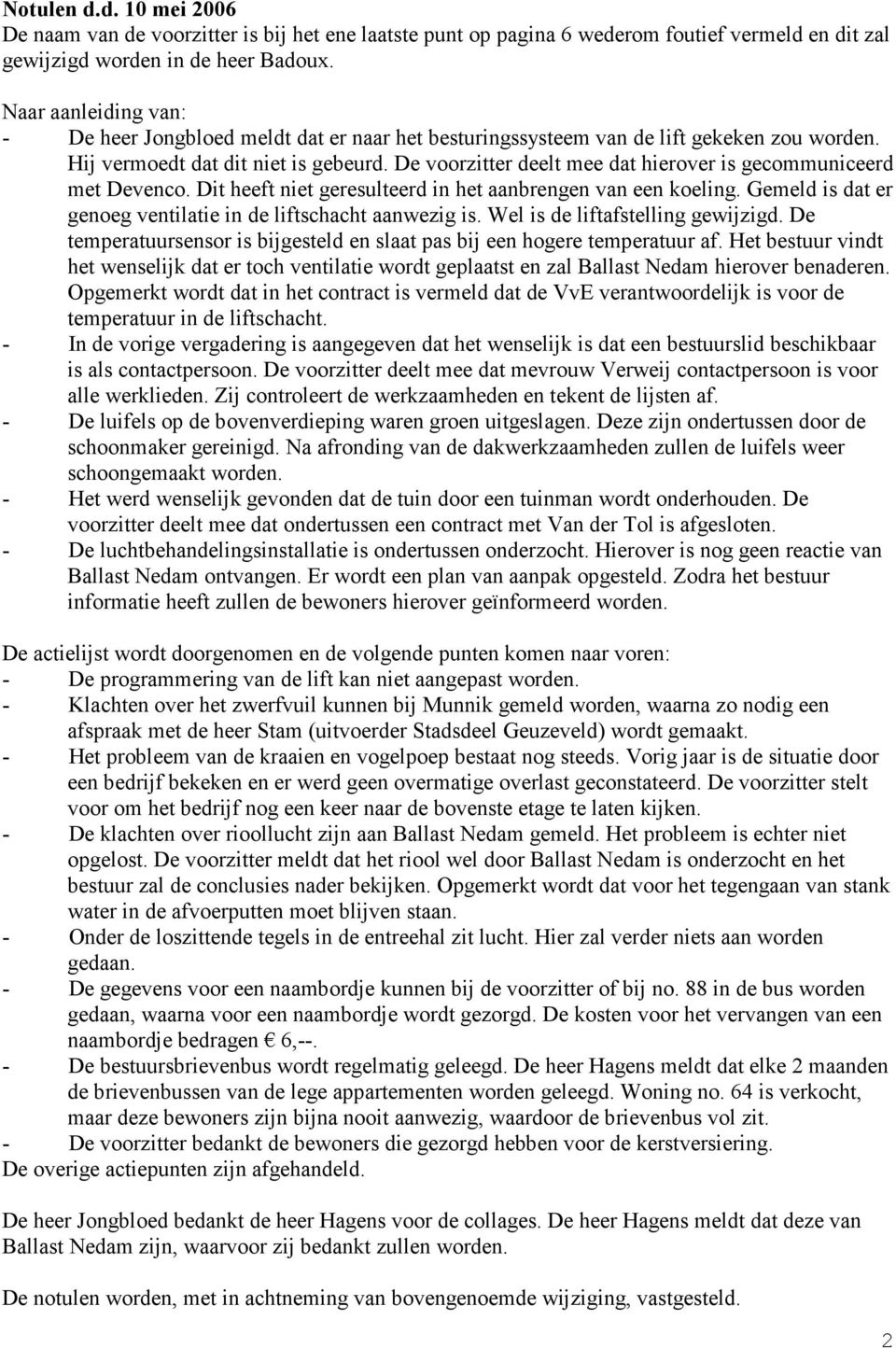 Notulen d.d. 10 mei 2006
De naam van de voorzitter is bij het ene laatste punt op pagina 6 wederom foutief vermeld en dit zal gewijzigd worden in de heer Badoux.

Naar aanleiding van:
- De heer Jongbloed meldt dat er naar het besturingssysteem van de lift gekeken zou worden. Hij vermoedt dat dit niet is gebeurd. De voorzitter deelt mee dat hierover is gecommuniceerd met Devenco. Dit heeft niet geresulteerd in het aanbrengen van een koeling. Gemeld is dat er genoeg ventilatie in de liftschacht aanwezig is. Wel is de liftafstelling gewijzigd. De temperatuursensor is bijgesteld en slaat pas bij een hogere temperatuur af. Het bestuur vindt het wenselijk dat er toch ventilatie wordt geplaatst en zal Ballast Nedam hierover benaderen. Opgemerkt wordt dat in het contract is vermeld dat de VvE verantwoordelijk is voor de temperatuur in de liftschacht.
- In de vorige vergadering is aangegeven dat het wenselijk is dat een bestuurslid beschikbaar is als contactpersoon. De voorzitter deelt mee dat mevrouw Verweij contactpersoon is voor alle werklieden. Zij controleert de werkzaamheden en tekent de lijsten af.
- De luifels op de bovenverdieping waren groen uitgeslagen. Deze zijn ondertussen door de schoonmaker gereinigd. Na afronding van de dakwerkzaamheden zullen de luifels weer schoongemaakt worden.
- Het werd wenselijk gevonden dat de tuin door een tuinman wordt onderhouden. De voorzitter deelt mee dat ondertussen een contract met Van der Tol is afgesloten.
- De luchtbehandelingsinstallatie is ondertussen onderzocht. Hierover is nog geen reactie van Ballast Nedam ontvangen. Er wordt een plan van aanpak opgesteld. Zodra het bestuur informatie heeft zullen de bewoners hierover geïnformeerd worden.

De actielijst wordt doorgenomen en de volgende punten komen naar voren:
- De programmering van de lift kan niet aangepast worden.
- Klachten over het zwerfvuil kunnen bij Munnik gemeld worden, waarna zo nodig een afspraak met de heer Stam (uitvoerder Stadsdeel Geuzeveld) wordt gemaakt.
- Het probleem van de kraaien en vogelpoep bestaat nog steeds. Vorig jaar is de situatie door een bedrijf bekeken en er werd geen overmatige overlast geconstateerd. De voorzitter stelt voor om het bedrijf nog een keer naar de bovenste etage te laten kijken.
- De klachten over rioollucht zijn aan Ballast Nedam gemeld. Het probleem is echter niet opgelost. De voorzitter meldt dat het riool wel door Ballast Nedam is onderzocht en het bestuur zal de conclusies nader bekijken. Opgemerkt wordt dat voor het tegengaan van stank water in de afvoerputten moet blijven staan.
- Onder de loszittende tegels in de entreehal zit lucht. Hier zal verder niets aan worden gedaan.
- De gegevens voor een naambordje kunnen bij de voorzitter of bij no. 88 in de bus worden gedaan, waarna voor een naambordje wordt gezorgd. De kosten voor het vervangen van een naambordje bedragen € 6,--.
- De bestuursbrievenbus wordt regelmatig geleegd. De heer Hagens meldt dat elke 2 maanden de brievenbussen van de lege appartementen worden geleegd. Woning no. 64 is verkocht, maar deze bewoners zijn bijna nooit aanwezig, waardoor de brievenbus vol zit.
- De voorzitter bedankt de bewoners die gezorgd hebben voor de kerstversiering.
De overige actiepunten zijn afgehandeld.

De heer Jongbloed bedankt de heer Hagens voor de collages. De heer Hagens meldt dat deze van Ballast Nedam zijn, waarvoor zij bedankt zullen worden.

De notulen worden, met in achtneming van bovengenoemde wijziging, vastgesteld.

2